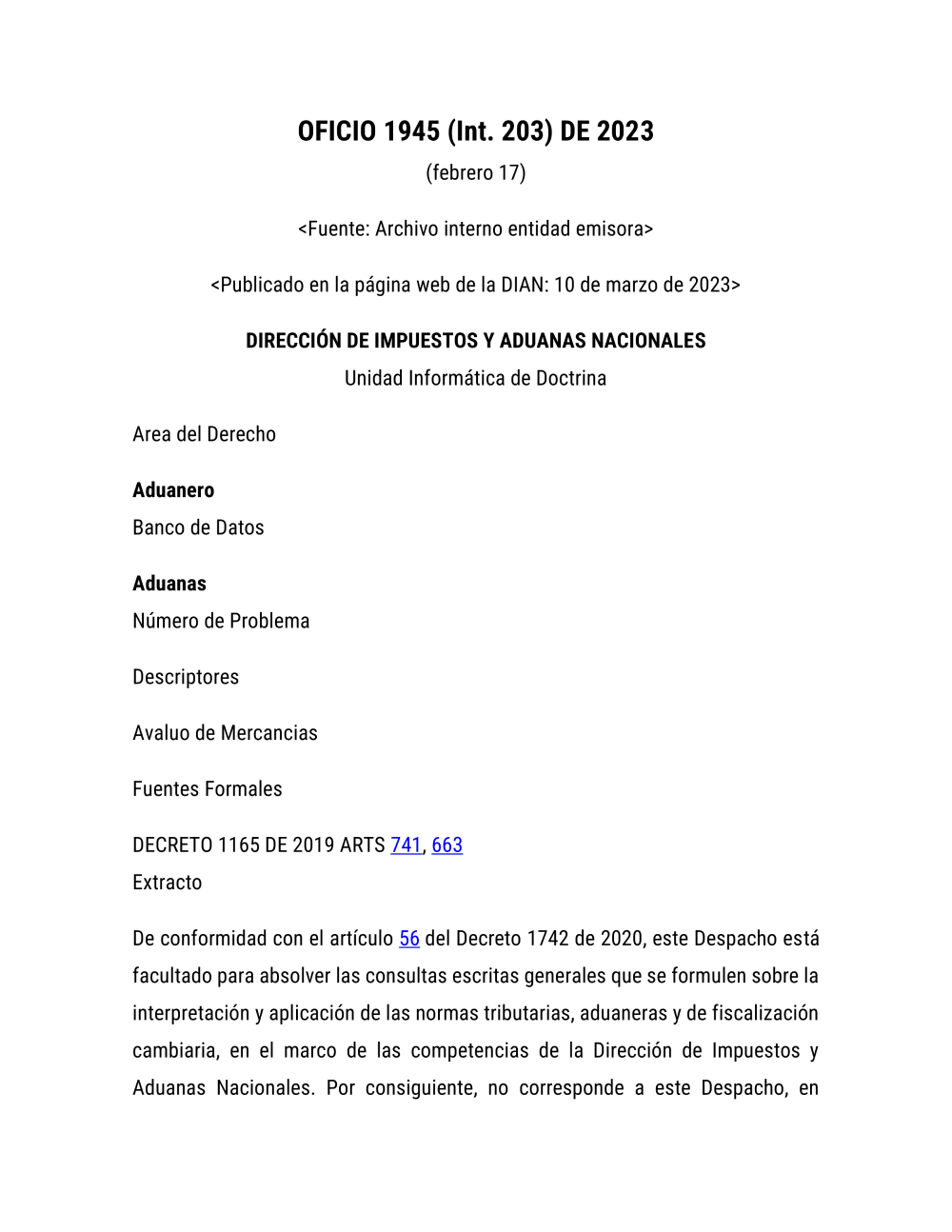 OFICIO 1945 (Int. 203) DE 2023

(febrero 17)

<Fuente: Archivo interno entidad emisora>

<Publicado en la página web de la DIAN: 10 de marzo de 2023>

DIRECCIÓN DE IMPUESTOS Y ADUANAS NACIONALES

Unidad Informática de Doctrina

Area del Derecho

Aduanero

Banco de Datos

Aduanas

Número de Problema

Descriptores

Avaluo de Mercancias

Fuentes Formales

DECRETO 1165 DE 2019 ARTS 741, 663

Extracto

De conformidad con el artículo 56 del Decreto 1742 de 2020, este Despacho está facultado para absolver las consultas escritas generales que se formulen sobre la interpretación y aplicación de las normas tributarias, aduaneras y de fiscalización cambiaria, en el marco de las competencias de la Dirección de Impuestos y Aduanas Nacionales. Por consiguiente, no corresponde a este Despacho, en